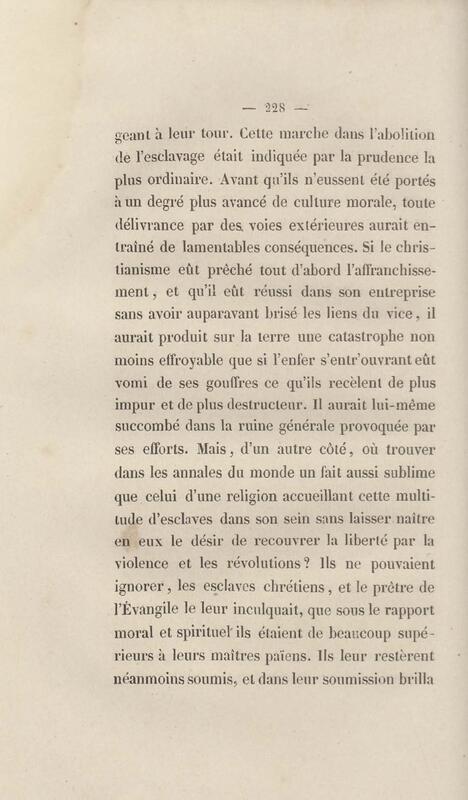 — 228 —

geant à leur tour. Cette marche dans l'abolition de l'esclavage était indiquée par la prudence la plus ordinaire. Avant qu'ils n'eussent été portés à un degré plus avancé de culture morale, toute délivrance par des voies extérieures aurait entraîné de lamentables conséquences. Si le christianisme eût prêché tout d'abord l'affranchissement, et qu'il eût réussi dans son entreprise sans avoir auparavant brisé les liens du vice, il aurait produit sur la terre une catastrophe non moins effroyable que si l'enfer s'entr'ouvrant eût vomi de ses gouffres ce qu'ils recèlent de plus impur et de plus destructeur. Il aurait lui-même succombé dans la ruine générale provoquée par ses efforts. Mais, d'un autre côté, où trouver dans les annales du monde un fait aussi sublime que celui d'une religion accueillant cette multitude d'esclaves dans son sein sans laisser naître en eux le désir de recouvrer la liberté par la violence et les révolutions? Ils ne pouvaient ignorer, les esclaves chrétiens, et le prêtre de l'Évangile le leur inculquait, que sous le rapport moral et spirituel ils étaient de beaucoup supérieurs à leurs maîtres païens. Ils leur restèrent néanmoins soumis, et dans leur soumission brilla